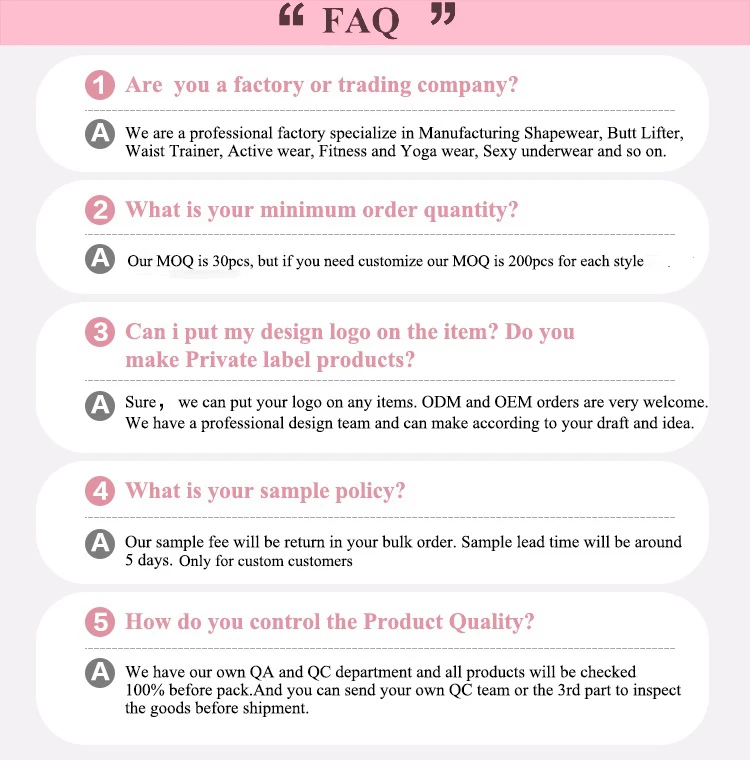 “ FAQ ”

1 Are you a factory or trading company?

A We are a professional factory specialize in Manufacturing Shapewear, Butt Lifter, Waist Trainer, Active wear, Fitness and Yoga wear, Sexy underwear and so on.

2 What is your minimum order quantity?

A Our MOQ is 30pcs, but if you need customize our MOQ is 200pcs for each style

3 Can i put my design logo on the item? Do you make Private label products?

A Sure， we can put your logo on any items. ODM and OEM orders are very welcome. We have a professional design team and can make according to your draft and idea.

4 What is your sample policy?

A Our sample fee will be return in your bulk order. Sample lead time will be around 5 days. Only for custom customers

5 How do you control the Product Quality?

A We have our own QA and QC department and all products will be checked 100% before pack.And you can send your own QC team or the 3rd part to inspect the goods before shipment.